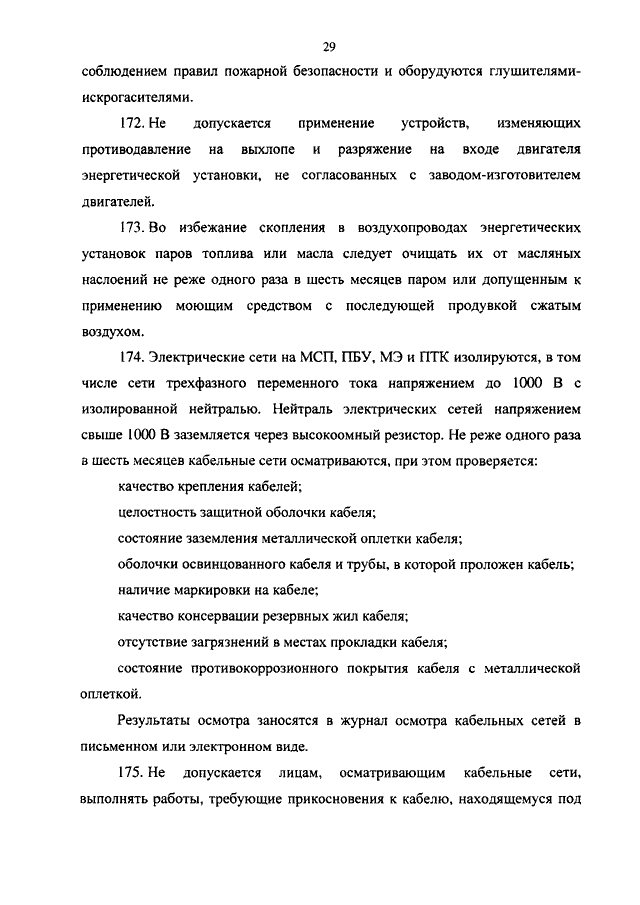 29

соблюдением правил пожарной безопасности и оборудуются глушителями-искрогасителями.

172. Не допускается применение устройств, изменяющих противодавление на выхлопе и разряжение на входе двигателя энергетической установки, не согласованных с заводом-изготовителем двигателей.

173. Во избежание скопления в воздухопроводах энергетических установок паров топлива или масла следует очищать их от масляных наслоений не реже одного раза в шесть месяцев паром или допущенным к применению моющим средством с последующей продувкой сжатым воздухом.

174. Электрические сети на МСП, ПБУ, МЭ и ПТК изолируются, в том числе сети трехфазного переменного тока напряжением до 1000 В с изолированной нейтралью. Нейтраль электрических сетей напряжением свыше 1000 В заземляется через высокоомный резистор. Не реже одного раза в шесть месяцев кабельные сети осматриваются, при этом проверяется:

качество крепления кабелей;

целостность защитной оболочки кабеля;

состояние заземления металлической оплетки кабеля;

оболочки освинцованного кабеля и трубы, в которой проложен кабель;

наличие маркировки на кабеле;

качество консервации резервных жил кабеля;

отсутствие загрязнений в местах прокладки кабеля;

состояние противокоррозионного покрытия кабеля с металлической оплеткой.

Результаты осмотра заносятся в журнал осмотра кабельных сетей в письменном или электронном виде.

175. Не допускается лицам, осматривающим кабельные сети, выполнять работы, требующие прикосновения к кабелю, находящемуся под